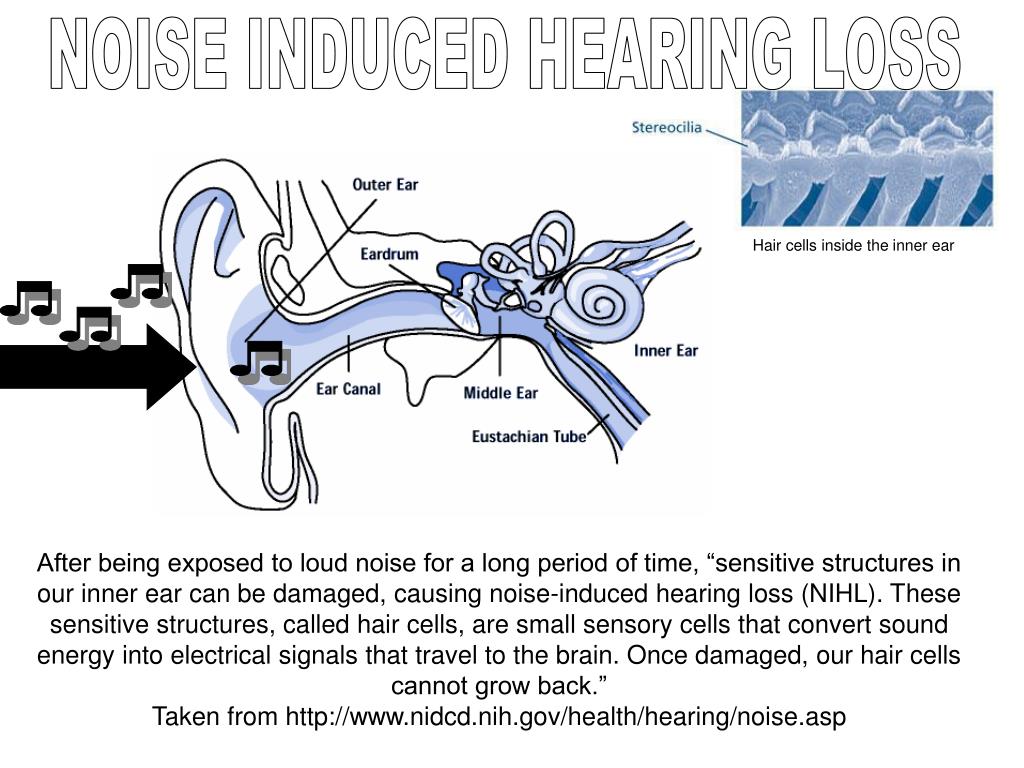 NOISE INDUCED HEARING LOSS

Stereocilia

Hair cells inside the inner ear

Outer Ear

Eardrum

Inner Ear

Ear Canal

Middle Ear

Eustachian Tube

After being exposed to loud noise for a long period of time, “sensitive structures in our inner ear can be damaged, causing noise-induced hearing loss (NIHL). These sensitive structures, called hair cells, are small sensory cells that convert sound energy into electrical signals that travel to the brain. Once damaged, our hair cells cannot grow back.”
Taken from http://www.nidcd.nih.gov/health/hearing/noise.asp